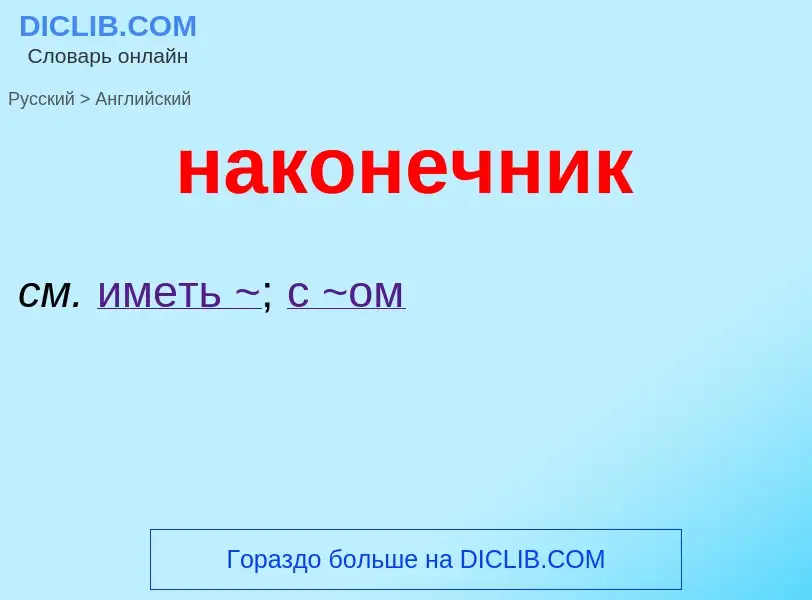 DICLIB.COM
Словарь онлайн

Русский > Английский

наконечник

см. иметь ~; с ~ом

Гораздо больше на DICLIB.COM